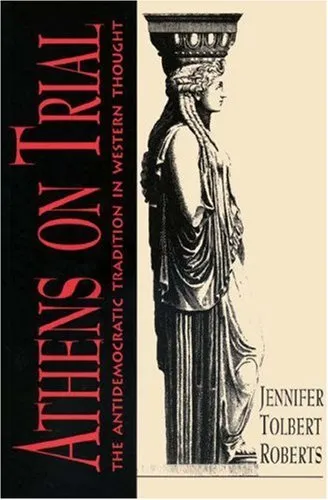 ATHENS ON TRIAL

THE ANTIDEMOCRATIC TRADITION IN WESTERN THOUGHT

JENNIFER
TOLBERT
ROBERTS